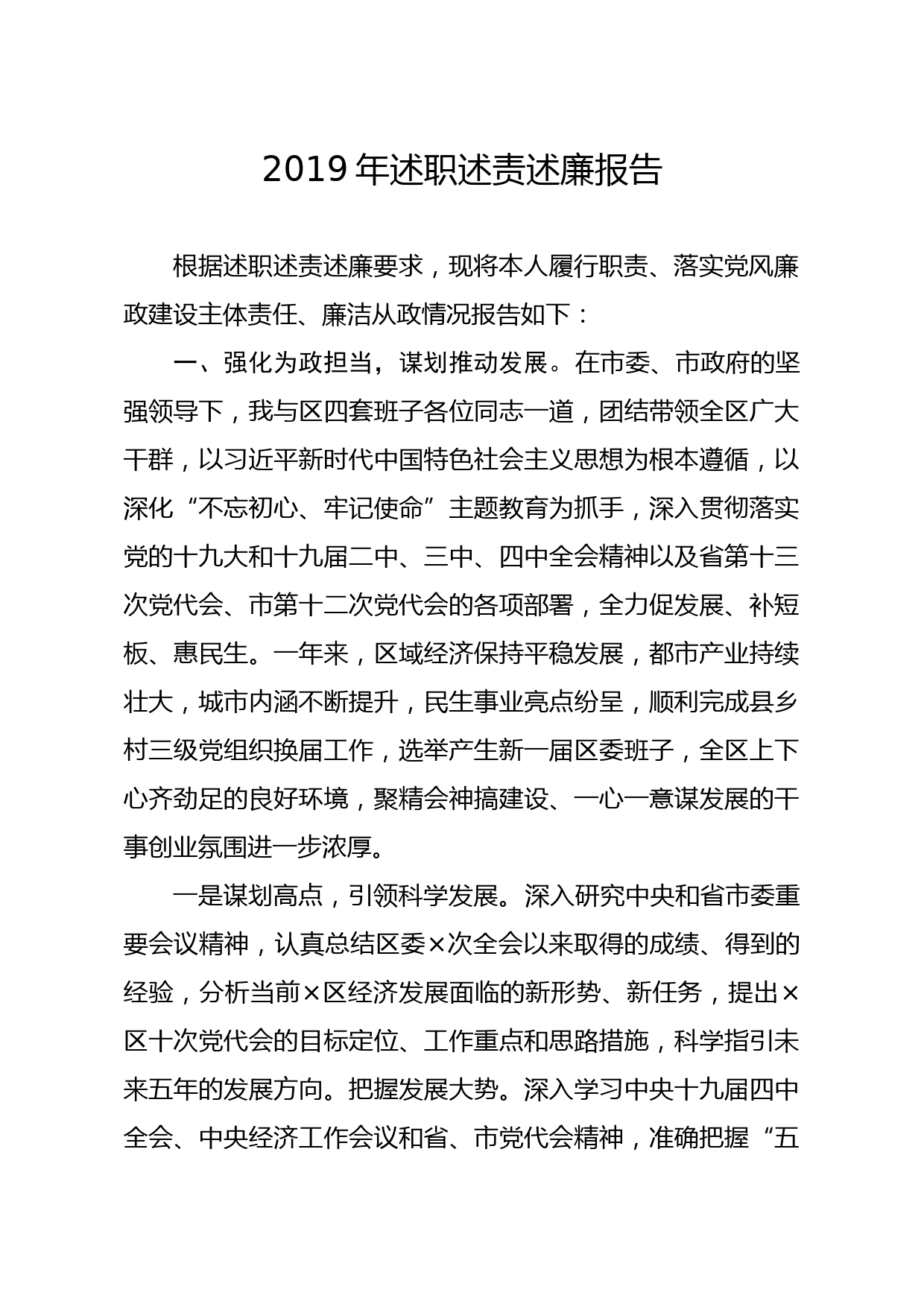 2019年述职述责述廉报告

根据述职述责述廉要求，现将本人履行职责、落实党风廉政建设主体责任、廉洁从政情况报告如下：

一、强化为政担当，谋划推动发展。在市委、市政府的坚强领导下，我与区四套班子各位同志一道，团结带领全区广大干群，以习近平新时代中国特色社会主义思想为根本遵循，以深化“不忘初心、牢记使命”主题教育为抓手，深入贯彻落实党的十九大和十九届二中、三中、四中全会精神以及省第十三次党代会、市第十二次党代会的各项部署，全力促发展、补短板、惠民生。一年来，区域经济保持平稳发展，都市产业持续壮大，城市内涵不断提升，民生事业亮点纷呈，顺利完成县乡村三级党组织换届工作，选举产生新一届区委班子，全区上下心齐劲足的良好环境，聚精会神搞建设、一心一意谋发展的干事创业氛围进一步浓厚。

一是谋划高点，引领科学发展。深入研究中央和省市委重要会议精神，认真总结区委×次全会以来取得的成绩、得到的经验，分析当前×区经济发展面临的新形势、新任务，提出×区十次党代会的目标定位、工作重点和思路措施，科学指引未来五年的发展方向。把握发展大势。深入学习中央十九届四中全会、中央经济工作会议和省、市党代会精神，准确把握“五